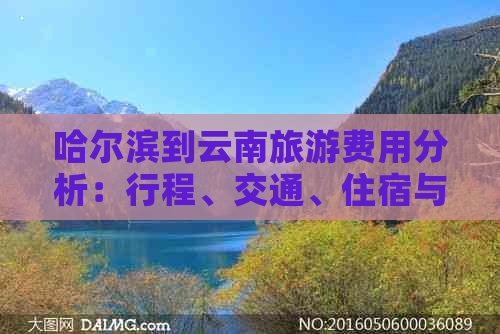 哈尔滨到云南旅游费用分析：行程、交通、住宿与

大图网 DAIMG.com

NO:20160506000036089